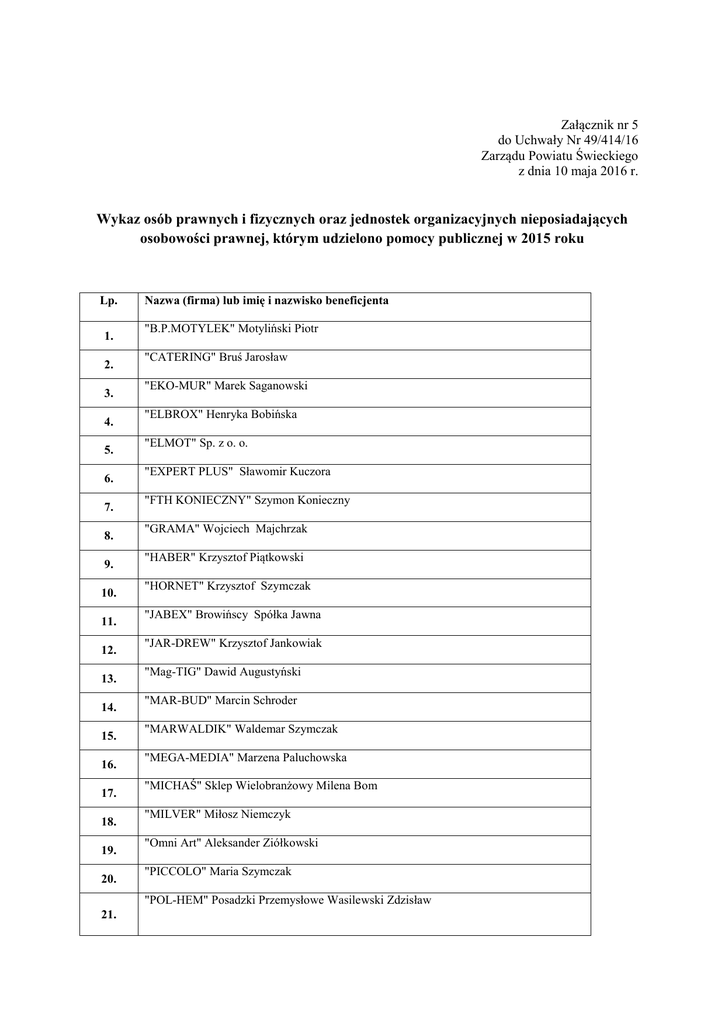 Załącznik nr 5
do Uchwały Nr 49/414/16
Zarządu Powiatu Świeckiego
z dnia 10 maja 2016 r.

Wykaz osób prawnych i fizycznych oraz jednostek organizacyjnych nieposiadających osobowości prawnej, którym udzielono pomocy publicznej w 2015 roku

| Lp. | Nazwa (firma) lub imię i nazwisko beneficjenta |
|---|---|
| 1. | "B.P.MOTYLEK" Motyliński Piotr |
| 2. | "CATERING" Bruś Jarosław |
| 3. | "EKO-MUR" Marek Saganowski |
| 4. | "ELBROX" Henryka Bobińska |
| 5. | "ELMOT" Sp. z o. o. |
| 6. | "EXPERT PLUS" Sławomir Kuczora |
| 7. | "FTH KONIECZNY" Szymon Konieczny |
| 8. | "GRAMA" Wojciech Majchrzak |
| 9. | "HABER" Krzysztof Piątkowski |
| 10. | "HORNET" Krzysztof Szymczak |
| 11. | "JABEX" Browińscy Spółka Jawna |
| 12. | "JAR-DREW" Krzysztof Jankowiak |
| 13. | "Mag-TIG" Dawid Augustyński |
| 14. | "MAR-BUD" Marcin Schroder |
| 15. | "MARWALDIK" Waldemar Szymczak |
| 16. | "MEGA-MEDIA" Marzena Paluchowska |
| 17. | "MICHAŚ" Sklep Wielobranżowy Milena Bom |
| 18. | "MILVER" Miłosz Niemczyk |
| 19. | "Omni Art" Aleksander Ziółkowski |
| 20. | "PICCOLO" Maria Szymczak |
| 21. | "POL-HEM" Posadzki Przemysłowe Wasilewski Zdzisław |